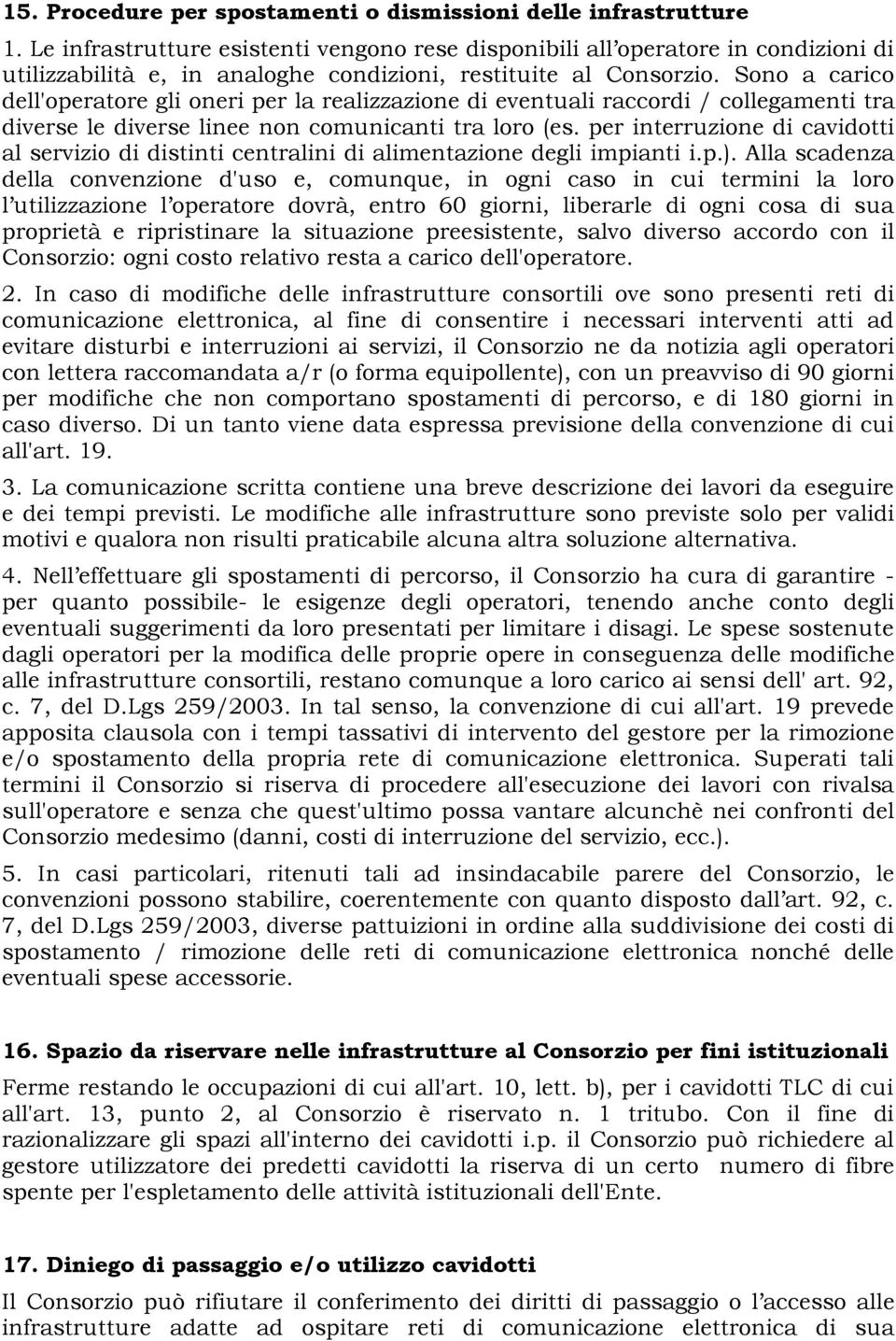 15. Procedure per spostamenti o dismissioni delle infrastrutture

1. Le infrastrutture esistenti vengono rese disponibili all'operatore in condizioni di utilizzabilità e, in analoghe condizioni, restituite al Consorzio. Sono a carico dell'operatore gli oneri per la realizzazione di eventuali raccordi / collegamenti tra diverse le diverse linee non comunicanti tra loro (es. per interruzione di cavidotti al servizio di distinti centralini di alimentazione degli impianti i.p.). Alla scadenza della convenzione d'uso e, comunque, in ogni caso in cui termini la loro l'utilizzazione l'operatore dovrà, entro 60 giorni, liberarle di ogni cosa di sua proprietà e ripristinare la situazione preesistente, salvo diverso accordo con il Consorzio: ogni costo relativo resta a carico dell'operatore.

2. In caso di modifiche delle infrastrutture consortili ove sono presenti reti di comunicazione elettronica, al fine di consentire i necessari interventi atti ad evitare disturbi e interruzioni ai servizi, il Consorzio ne da notizia agli operatori con lettera raccomandata a/r (o forma equipollente), con un preavviso di 90 giorni per modifiche che non comportano spostamenti di percorso, e di 180 giorni in caso diverso. Di un tanto viene data espressa previsione della convenzione di cui all'art. 19.

3. La comunicazione scritta contiene una breve descrizione dei lavori da eseguire e dei tempi previsti. Le modifiche alle infrastrutture sono previste solo per validi motivi e qualora non risulti praticabile alcuna altra soluzione alternativa.

4. Nell'effettuare gli spostamenti di percorso, il Consorzio ha cura di garantire - per quanto possibile- le esigenze degli operatori, tenendo anche conto degli eventuali suggerimenti da loro presentati per limitare i disagi. Le spese sostenute dagli operatori per la modifica delle proprie opere in conseguenza delle modifiche alle infrastrutture consortili, restano comunque a loro carico ai sensi dell' art. 92, c. 7, del D.Lgs 259/2003. In tal senso, la convenzione di cui all'art. 19 prevede apposita clausola con i tempi tassativi di intervento del gestore per la rimozione e/o spostamento della propria rete di comunicazione elettronica. Superati tali termini il Consorzio si riserva di procedere all'esecuzione dei lavori con rivalsa sull'operatore e senza che quest'ultimo possa vantare alcunchè nei confronti del Consorzio medesimo (danni, costi di interruzione del servizio, ecc.).

5. In casi particolari, ritenuti tali ad insindacabile parere del Consorzio, le convenzioni possono stabilire, coerentemente con quanto disposto dall'art. 92, c. 7, del D.Lgs 259/2003, diverse pattuizioni in ordine alla suddivisione dei costi di spostamento / rimozione delle reti di comunicazione elettronica nonché delle eventuali spese accessorie.

16. Spazio da riservare nelle infrastrutture al Consorzio per fini istituzionali

Ferme restando le occupazioni di cui all'art. 10, lett. b), per i cavidotti TLC di cui all'art. 13, punto 2, al Consorzio è riservato n. 1 tritubo. Con il fine di razionalizzare gli spazi all'interno dei cavidotti i.p. il Consorzio può richiedere al gestore utilizzatore dei predetti cavidotti la riserva di un certo numero di fibre spente per l'espletamento delle attività istituzionali dell'Ente.

17. Diniego di passaggio e/o utilizzo cavidotti

Il Consorzio può rifiutare il conferimento dei diritti di passaggio o l'accesso alle infrastrutture adatte ad ospitare reti di comunicazione elettronica di sua